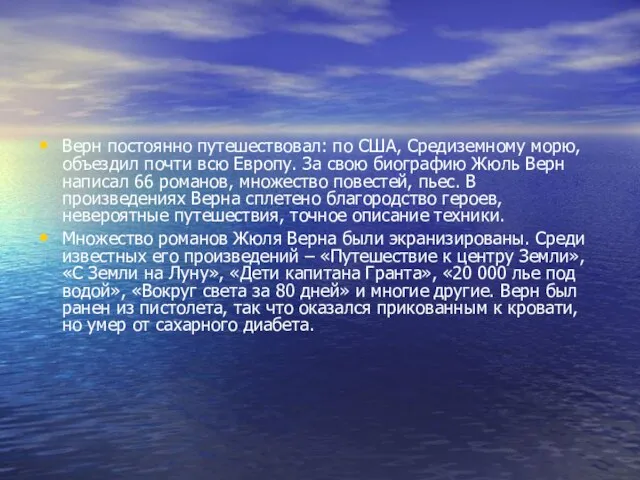 • Верн постоянно путешествовал: по США, Средиземному морю, объездил почти всю Европу. За свою биографию Жюль Верн написал 66 романов, множество повестей, пьес. В произведениях Верна сплетено благородство героев, невероятные путешествия, точное описание техники.

• Множество романов Жюля Верна были экранизированы. Среди известных его произведений – «Путешествие к центру Земли», «С Земли на Луну», «Дети капитана Гранта», «20 000 лье под водой», «Вокруг света за 80 дней» и многие другие. Верн был ранен из пистолета, так что оказался прикованным к кровати, но умер от сахарного диабета.